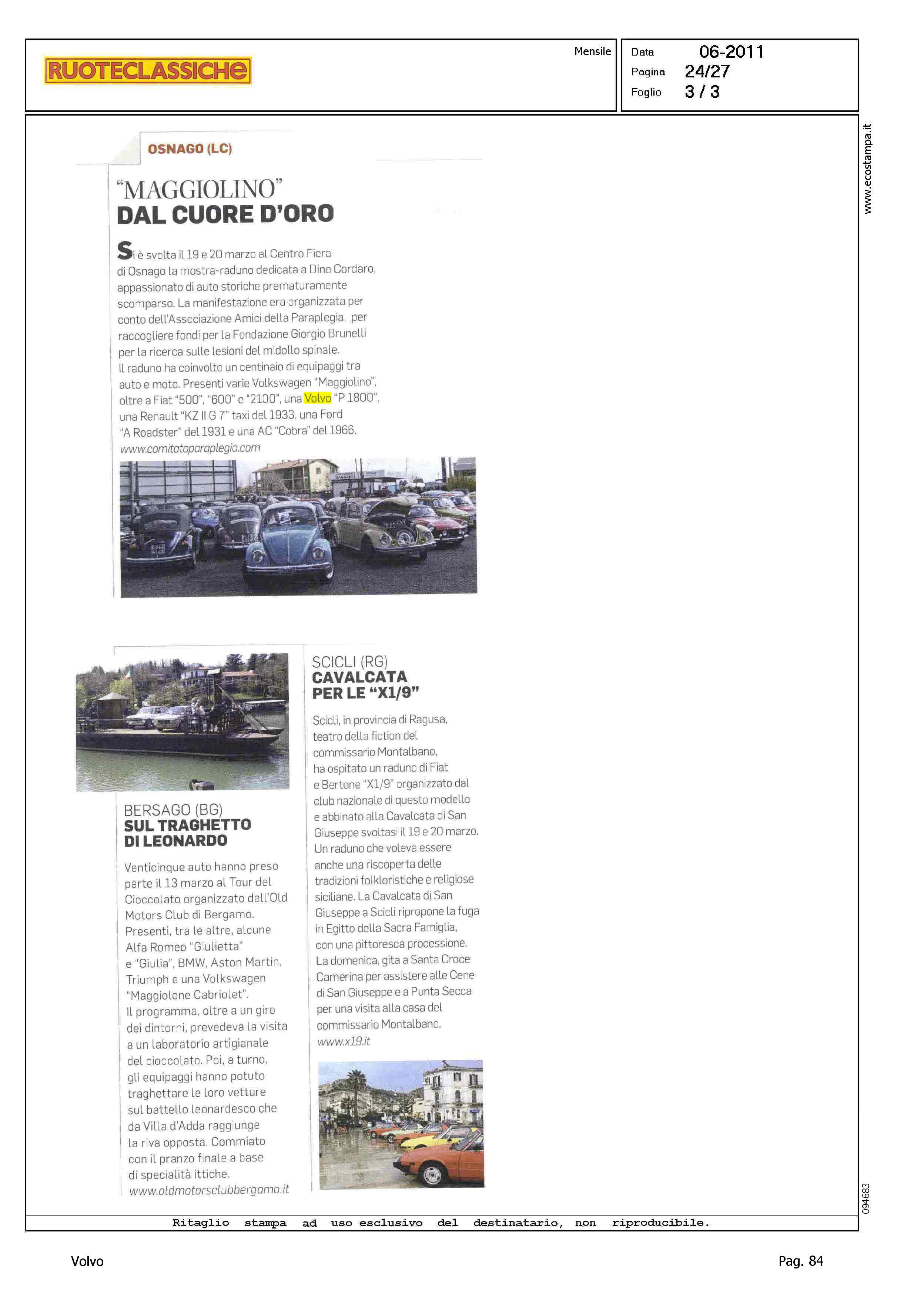 RUOTECLASSICHE

Mensile

Data 06-2011
Pagina 24/27
Foglio 3 / 3

www.ecostampa.it

OSNAGO (LC)

"MAGGIOLINO"
DAL CUORE D'ORO

Si è svolta il 19 e 20 marzo al Centro Fiera di Osnago la mostra-raduno dedicata a Dino Cordaro, appassionato di auto storiche prematuramente scomparso. La manifestazione era organizzata per conto dell'Associazione Amici della Paraplegia, per raccogliere fondi per la Fondazione Giorgio Brunelli per la ricerca sulle lesioni del midollo spinale.
Il raduno ha coinvolto un centinaio di equipaggi tra auto e moto. Presenti varie Volkswagen "Maggiolino", oltre a Fiat "500", "600" e "2100", una Volvo "P 1800", una Renault "KZ II G 7" taxi del 1933, una Ford "A Roadster" del 1931 e una AC "Cobra" del 1966.
www.comitatoparaplegia.com

BERSAGO (BG)
SUL TRAGHETTO DI LEONARDO

Venticinque auto hanno preso parte il 13 marzo al Tour del Cioccolato organizzato dall'Old Motors Club di Bergamo. Presenti, tra le altre, alcune Alfa Romeo "Giulietta" e "Giulia", BMW, Aston Martin, Triumph e una Volkswagen "Maggiolone Cabriolet".
Il programma, oltre a un giro dei dintorni, prevedeva la visita a un laboratorio artigianale del cioccolato. Poi, a turno, gli equipaggi hanno potuto traghettare le loro vetture sul battello leonardesco che da Villa d'Adda raggiunge la riva opposta. Commiato con il pranzo finale a base di specialità ittiche.
www.oldmotorsclubbergamo.it

SCICLI (RG)
CAVALCATA PER LE "X1/9"

Scicli, in provincia di Ragusa, teatro della fiction del commissario Montalbano, ha ospitato un raduno di Fiat e Bertone "X1/9" organizzato dal club nazionale di questo modello e abbinato alla Cavalcata di San Giuseppe svoltasi il 19 e 20 marzo. Un raduno che voleva essere anche una riscoperta delle tradizioni folkloristiche e religiose siciliane. La Cavalcata di San Giuseppe a Scicli ripropone la fuga in Egitto della Sacra Famiglia, con una pittoresca processione. La domenica, gita a Santa Croce Camerina per assistere alle Cene di San Giuseppe e a Punta Secca per una visita alla casa del commissario Montalbano.
www.x19.it

094683

Ritaglio stampa ad uso esclusivo del destinatario, non riproducibile.

Volvo

Pag. 84